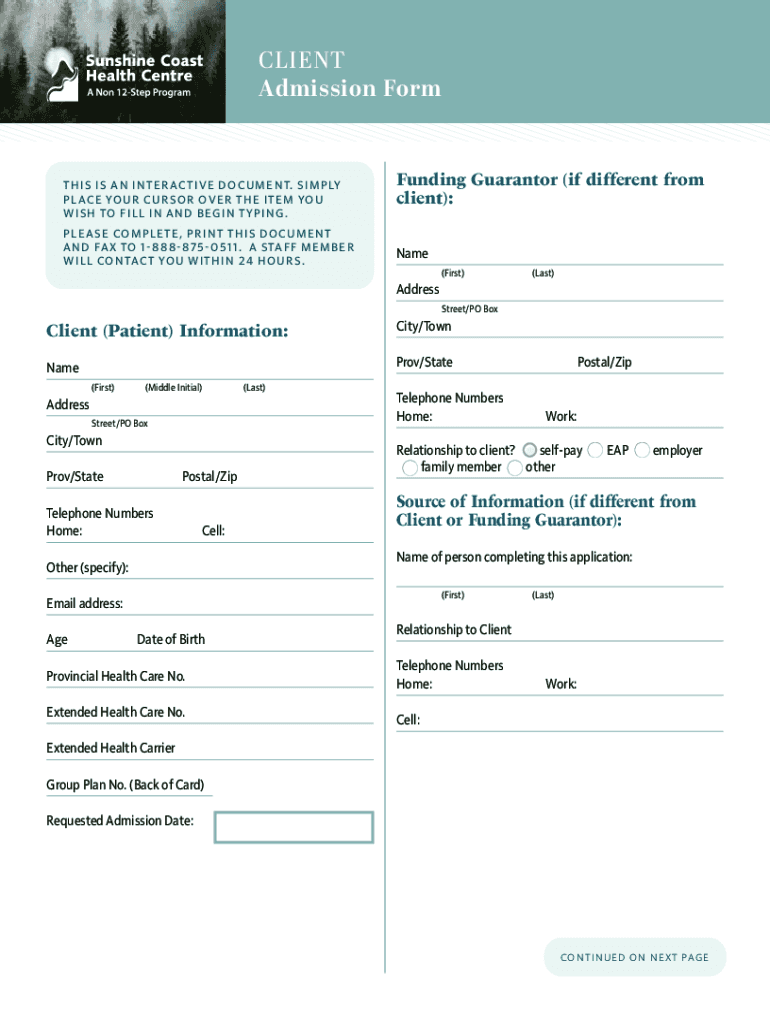 Sunshine Coast Health Centre
A Non 12-Step Program

CLIENT
Admission Form

THIS IS AN INTERACTIVE DOCUMENT. SIMPLY PLACE YOUR CURSOR OVER THE ITEM YOU WISH TO FILL IN AND BEGIN TYPING.

PLEASE COMPLETE, PRINT THIS DOCUMENT AND FAX TO 1-888-875-0511. A STAFF MEMBER WILL CONTACT YOU WITHIN 24 HOURS.

Client (Patient) Information:

Name
(First) (Middle Initial) (Last)

Address
Street/PO Box

City/Town

Prov/State Postal/Zip

Telephone Numbers
Home: Cell:

Other (specify):

Email address:

Age Date of Birth

Provincial Health Care No.

Extended Health Care No.

Extended Health Carrier

Group Plan No. (Back of Card)

Requested Admission Date:

Funding Guarantor (if different from client):

Name
(First) (Last)

Address
Street/PO Box

City/Town

Prov/State Postal/Zip

Telephone Numbers
Home: Work:

Relationship to client? self-pay EAP employer family member other

Source of Information (if different from Client or Funding Guarantor):

Name of person completing this application:
(First) (Last)

Relationship to Client

Telephone Numbers
Home: Work:

Cell:

CONTINUED ON NEXT PAGE